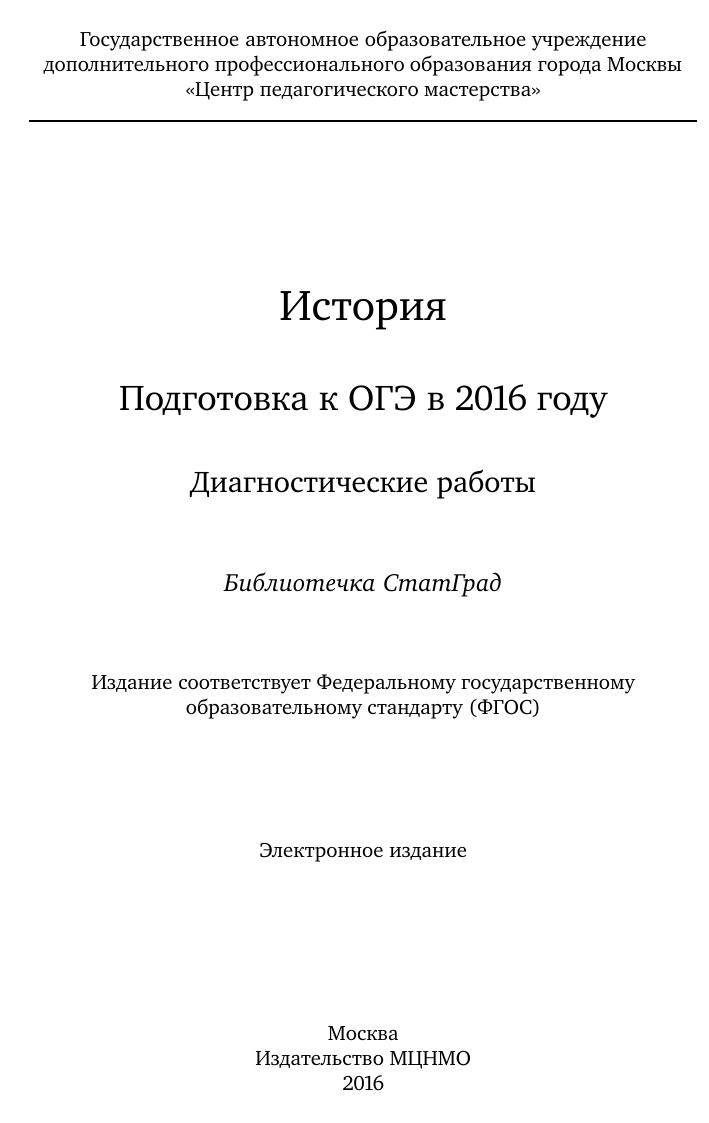 Государственное автономное образовательное учреждение дополнительного профессионального образования города Москвы «Центр педагогического мастерства»

История

Подготовка к ОГЭ в 2016 году

Диагностические работы

Библиотечка СтатГрад

Издание соответствует Федеральному государственному образовательному стандарту (ФГОС)

Электронное издание

Москва
Издательство МЦНМО
2016